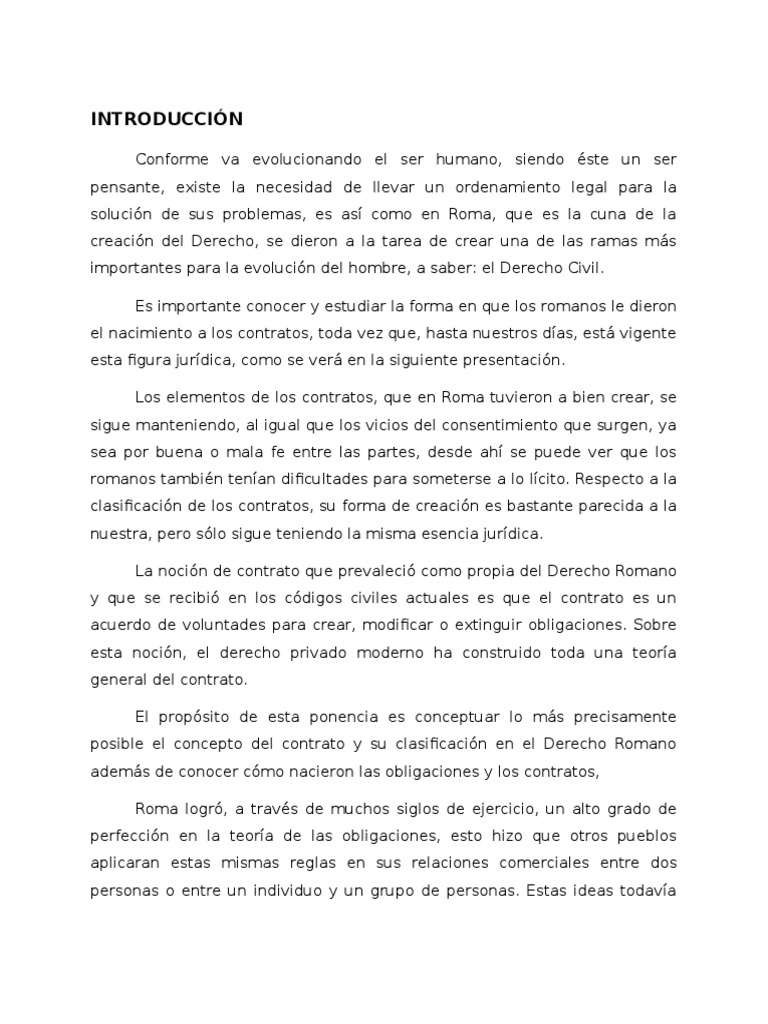 INTRODUCCIÓN

Conforme va evolucionando el ser humano, siendo éste un ser pensante, existe la necesidad de llevar un ordenamiento legal para la solución de sus problemas, es así como en Roma, que es la cuna de la creación del Derecho, se dieron a la tarea de crear una de las ramas más importantes para la evolución del hombre, a saber: el Derecho Civil.

Es importante conocer y estudiar la forma en que los romanos le dieron el nacimiento a los contratos, toda vez que, hasta nuestros días, está vigente esta figura jurídica, como se verá en la siguiente presentación.

Los elementos de los contratos, que en Roma tuvieron a bien crear, se sigue manteniendo, al igual que los vicios del consentimiento que surgen, ya sea por buena o mala fe entre las partes, desde ahí se puede ver que los romanos también tenían dificultades para someterse a lo lícito. Respecto a la clasificación de los contratos, su forma de creación es bastante parecida a la nuestra, pero sólo sigue teniendo la misma esencia jurídica.

La noción de contrato que prevaleció como propia del Derecho Romano y que se recibió en los códigos civiles actuales es que el contrato es un acuerdo de voluntades para crear, modificar o extinguir obligaciones. Sobre esta noción, el derecho privado moderno ha construido toda una teoría general del contrato.

El propósito de esta ponencia es conceptuar lo más precisamente posible el concepto del contrato y su clasificación en el Derecho Romano además de conocer cómo nacieron las obligaciones y los contratos,

Roma logró, a través de muchos siglos de ejercicio, un alto grado de perfección en la teoría de las obligaciones, esto hizo que otros pueblos aplicaran estas mismas reglas en sus relaciones comerciales entre dos personas o entre un individuo y un grupo de personas. Estas ideas todavía